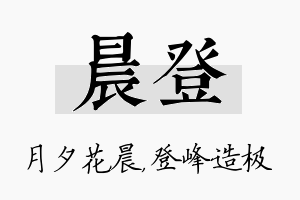 晨登

月夕花晨,登峰造极